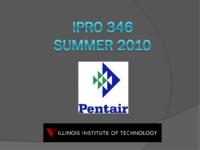 IPRO 346
SUMMER 2010

Pentair

ILLINOIS INSTITUTE OF TECHNOLOGY